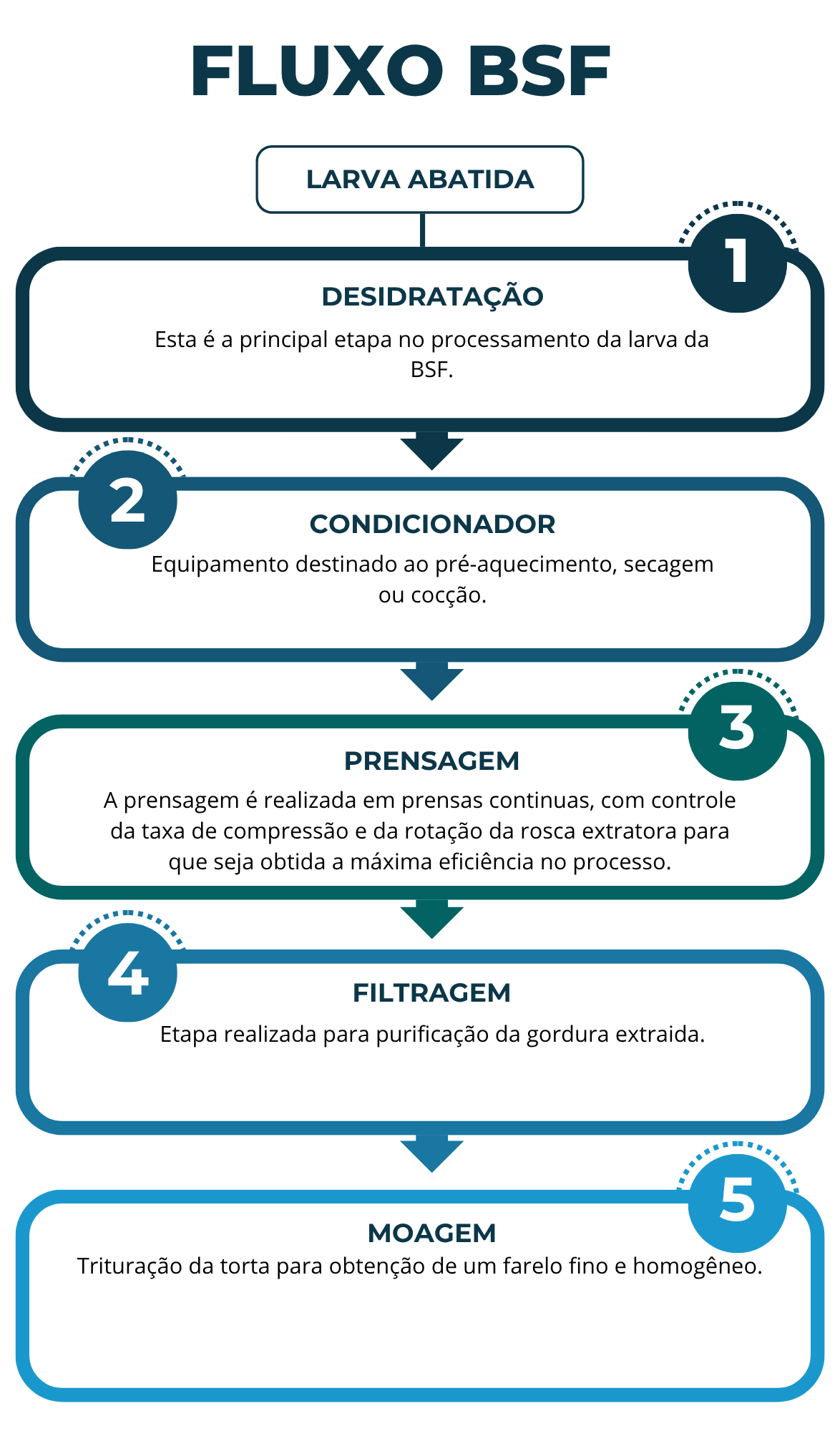 FLUXO BSF

LARVA ABATIDA

1

DESIDRATAÇÃO

Esta é a principal etapa no processamento da larva da BSF.

2

CONDICIONADOR

Equipamento destinado ao pré-aquecimento, secagem ou cocção.

3

PRENSAGEM

A prensagem é realizada em prensas continuas, com controle da taxa de compressão e da rotação da rosca extratora para que seja obtida a máxima eficiência no processo.

4

FILTRAGEM

Etapa realizada para purificação da gordura extraida.

5

MOAGEM

Trituração da torta para obtenção de um farelo fino e homogêneo.